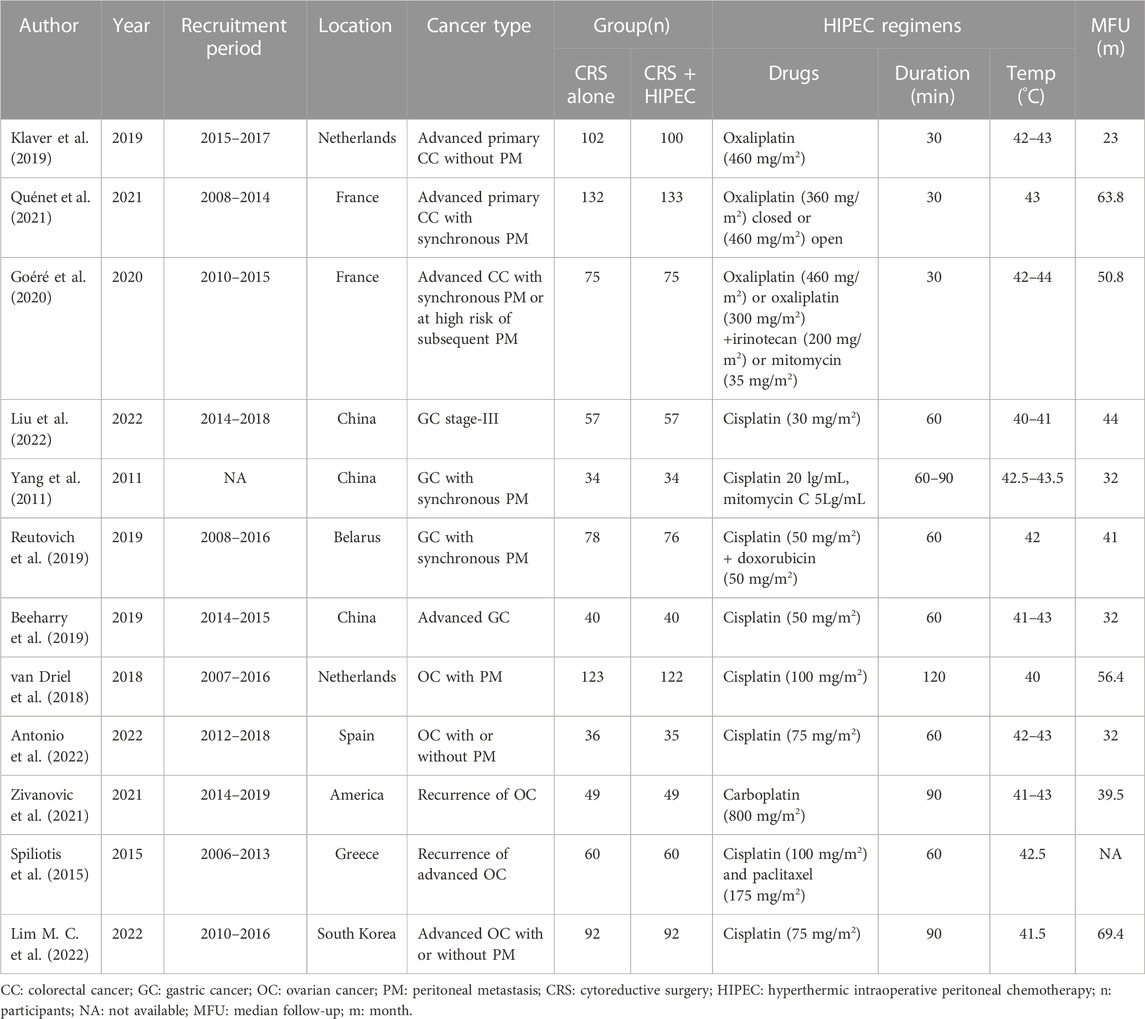 | Author | Year | Recruitment period | Location | Cancer type | Group(n) CRS alone | Group(n) CRS + HIPEC | HIPEC regimens Drugs | HIPEC regimens Duration (min) | HIPEC regimens Temp (°C) | MFU (m) |
|---|---|---|---|---|---|---|---|---|---|---|
| Klaver et al. (2019) | 2019 | 2015–2017 | Netherlands | Advanced primary CC without PM | 102 | 100 | Oxaliplatin (460 mg/m²) | 30 | 42–43 | 23 |
| Quénet et al. (2021) | 2021 | 2008–2014 | France | Advanced primary CC with synchronous PM | 132 | 133 | Oxaliplatin (360 mg/m²) closed or (460 mg/m²) open | 30 | 43 | 63.8 |
| Goéré et al. (2020) | 2020 | 2010–2015 | France | Advanced CC with synchronous PM or at high risk of subsequent PM | 75 | 75 | Oxaliplatin (460 mg/m²) or oxaliplatin (300 mg/m²) +irinotecan (200 mg/m²) or mitomycin (35 mg/m²) | 30 | 42–44 | 50.8 |
| Liu et al. (2022) | 2022 | 2014–2018 | China | GC stage-III | 57 | 57 | Cisplatin (30 mg/m²) | 60 | 40–41 | 44 |
| Yang et al. (2011) | 2011 | NA | China | GC with synchronous PM | 34 | 34 | Cisplatin 20 lg/mL, mitomycin C 5Lg/mL | 60–90 | 42.5–43.5 | 32 |
| Reutovich et al. (2019) | 2019 | 2008–2016 | Belarus | GC with synchronous PM | 78 | 76 | Cisplatin (50 mg/m²) + doxorubicin (50 mg/m²) | 60 | 42 | 41 |
| Beeharry et al. (2019) | 2019 | 2014–2015 | China | Advanced GC | 40 | 40 | Cisplatin (50 mg/m²) | 60 | 41–43 | 32 |
| van Driel et al. (2018) | 2018 | 2007–2016 | Netherlands | OC with PM | 123 | 122 | Cisplatin (100 mg/m²) | 120 | 40 | 56.4 |
| Antonio et al. (2022) | 2022 | 2012–2018 | Spain | OC with or without PM | 36 | 35 | Cisplatin (75 mg/m²) | 60 | 42–43 | 32 |
| Zivanovic et al. (2021) | 2021 | 2014–2019 | America | Recurrence of OC | 49 | 49 | Carboplatin (800 mg/m²) | 90 | 41–43 | 39.5 |
| Spiliotis et al. (2015) | 2015 | 2006–2013 | Greece | Recurrence of advanced OC | 60 | 60 | Cisplatin (100 mg/m²) and paclitaxel (175 mg/m²) | 60 | 42.5 | NA |
| Lim M. C. et al. (2022) | 2022 | 2010–2016 | South Korea | Advanced OC with or without PM | 92 | 92 | Cisplatin (75 mg/m²) | 90 | 41.5 | 69.4 |

CC: colorectal cancer; GC: gastric cancer; OC: ovarian cancer; PM: peritoneal metastasis; CRS: cytoreductive surgery; HIPEC: hyperthermic intraoperative peritoneal chemotherapy; n: participants; NA: not available; MFU: median follow-up; m: month.